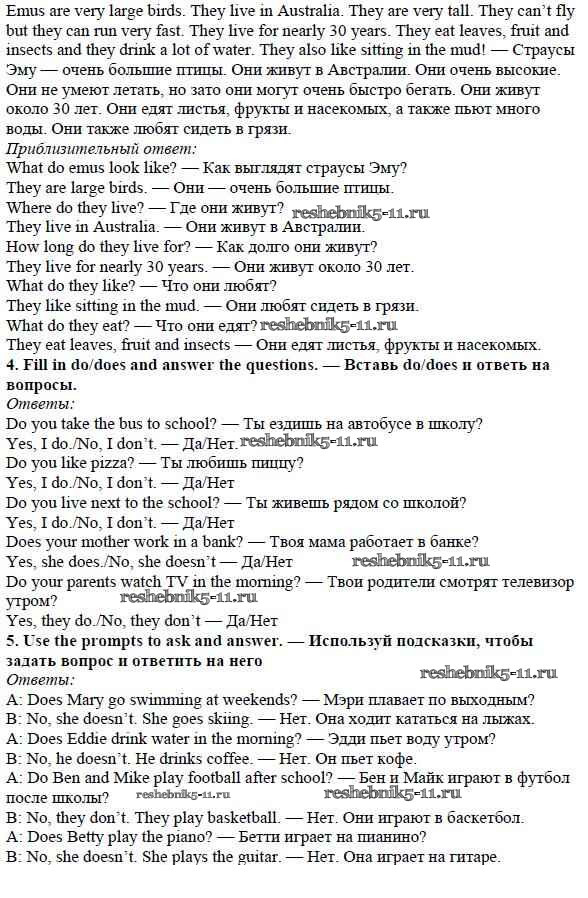 Emus are very large birds. They live in Australia. They are very tall. They can't fly but they can run very fast. They live for nearly 30 years. They eat leaves, fruit and insects and they drink a lot of water. They also like sitting in the mud! — Страусы Эму — очень большие птицы. Они живут в Австралии. Они очень высокие. Они не умеют летать, но зато они могут очень быстро бегать. Они живут около 30 лет. Они едят листья, фрукты и насекомых, а также пьют много воды. Они также любят сидеть в грязи.

Приблизительный ответ:
What do emus look like? — Как выглядят страусы Эму?
They are large birds. — Они — очень большие птицы.
Where do they live? — Где они живут?
They live in Australia. — Они живут в Австралии.
How long do they live for? — Как долго они живут?
They live for nearly 30 years. — Они живут около 30 лет.
What do they like? — Что они любят?
They like sitting in the mud. — Они любят сидеть в грязи.
What do they eat? — Что они едят?
They eat leaves, fruit and insects — Они едят листья, фрукты и насекомых.

4. Fill in do/does and answer the questions. — Вставь do/does и ответь на вопросы.
Ответы:
Do you take the bus to school? — Ты ездишь на автобусе в школу?
Yes, I do./No, I don't. — Да/Нет.
Do you like pizza? — Ты любишь пиццу?
Yes, I do./No, I don't. — Да/Нет
Do you live next to the school? — Ты живешь рядом со школой?
Yes, I do./No, I don't. — Да/Нет
Does your mother work in a bank? — Твоя мама работает в банке?
Yes, she does./No, she doesn't — Да/Нет
Do your parents watch TV in the morning? — Твои родители смотрят телевизор утром?
Yes, they do./No, they don't — Да/Нет

5. Use the prompts to ask and answer. — Используй подсказки, чтобы задать вопрос и ответить на него
Ответы:
A: Does Mary go swimming at weekends? — Мэри плавает по выходным?
B: No, she doesn't. She goes skiing. — Нет. Она ходит кататься на лыжах.
A: Does Eddie drink water in the morning? — Эдди пьет воду утром?
B: No, he doesn't. He drinks coffee. — Нет. Он пьет кофе.
A: Do Ben and Mike play football after school? — Бен и Майк играют в футбол после школы?
B: No, they don't. They play basketball. — Нет. Они играют в баскетбол.
A: Does Betty play the piano? — Бетти играет на пианино?
B: No, she doesn't. She plays the guitar. — Нет. Она играет на гитаре.

reshebnik5-11.ru